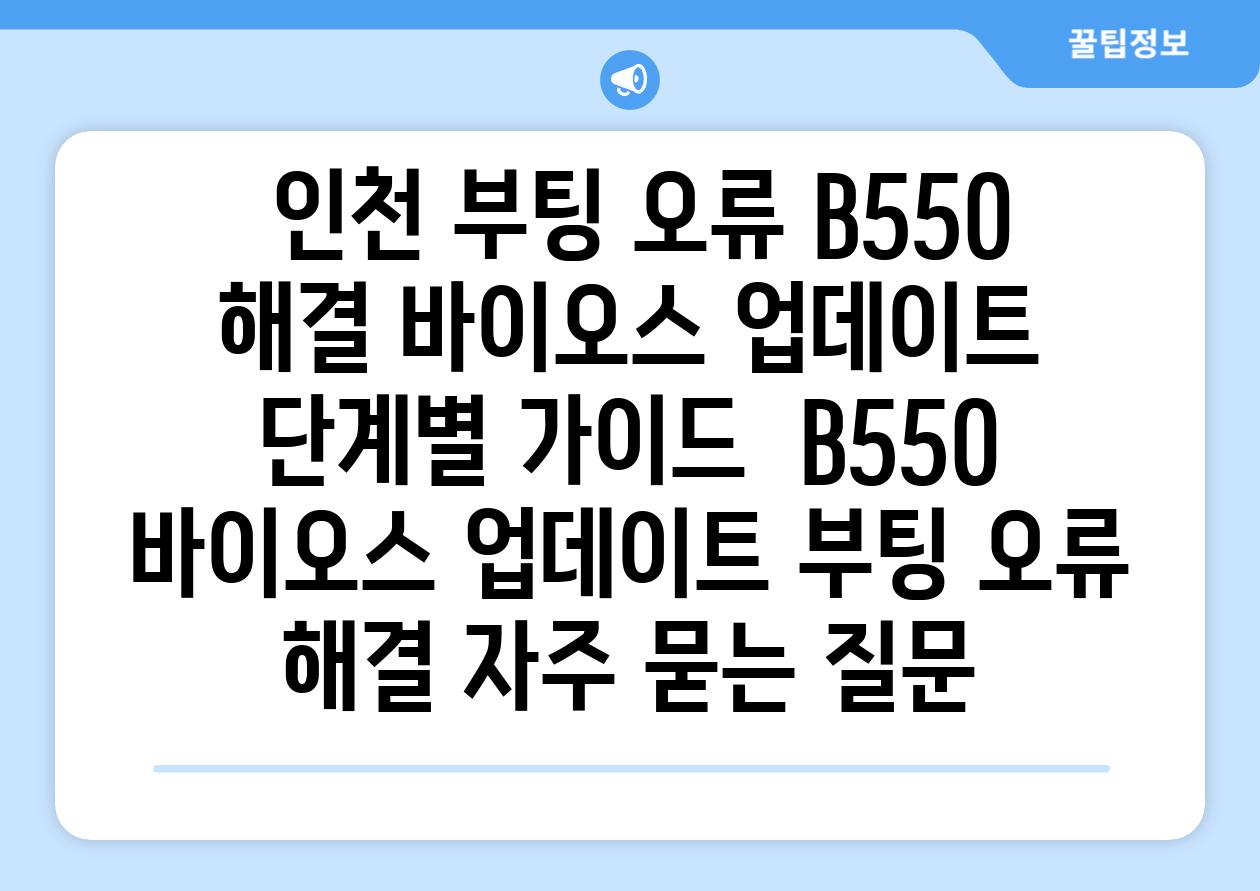 꿀팁정보

인천 부팅 오류 B550 해결 바이오스 업데이트 단계별 가이드  B550 바이오스 업데이트 부팅 오류 해결 자주 묻는 질문